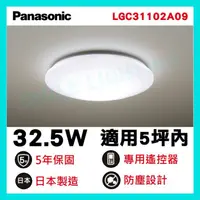 Panasonic LGC31102A09

32.5W 適用5坪內

5年 5年保固

專用遙控器

日本 日本製造

防塵設計